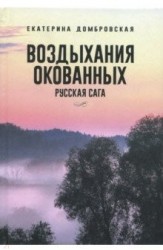 ЕКАТЕРИНА ДОМБРОВСКАЯ

ВОЗДЫХАНИЯ ОКОВАННЫХ

РУССКАЯ САГА